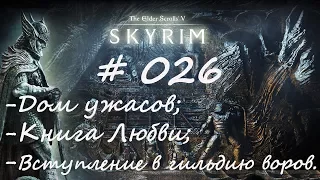 The Elder Scrolls V
SKYRIM

# 026

-Дом ужасов;
-Книга Любви;
-Вступление в гильдию воров.